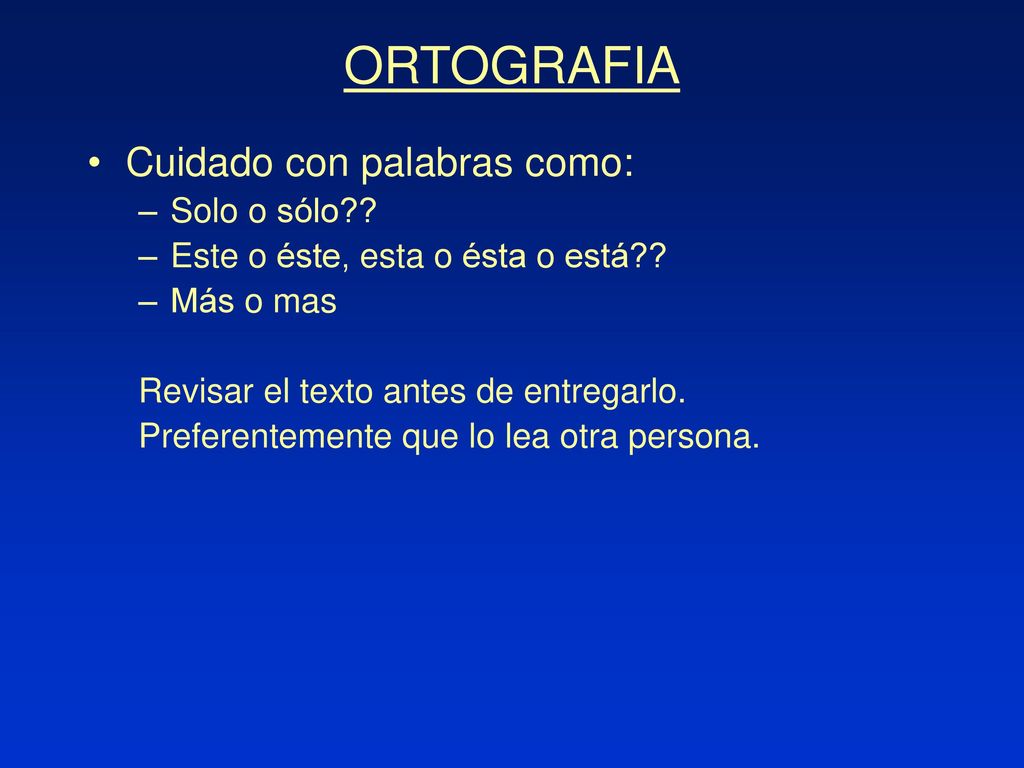 ORTOGRAFIA

• Cuidado con palabras como:
– Solo o sólo??
– Este o éste, esta o ésta o está??
– Más o mas

Revisar el texto antes de entregarlo.
Preferentemente que lo lea otra persona.